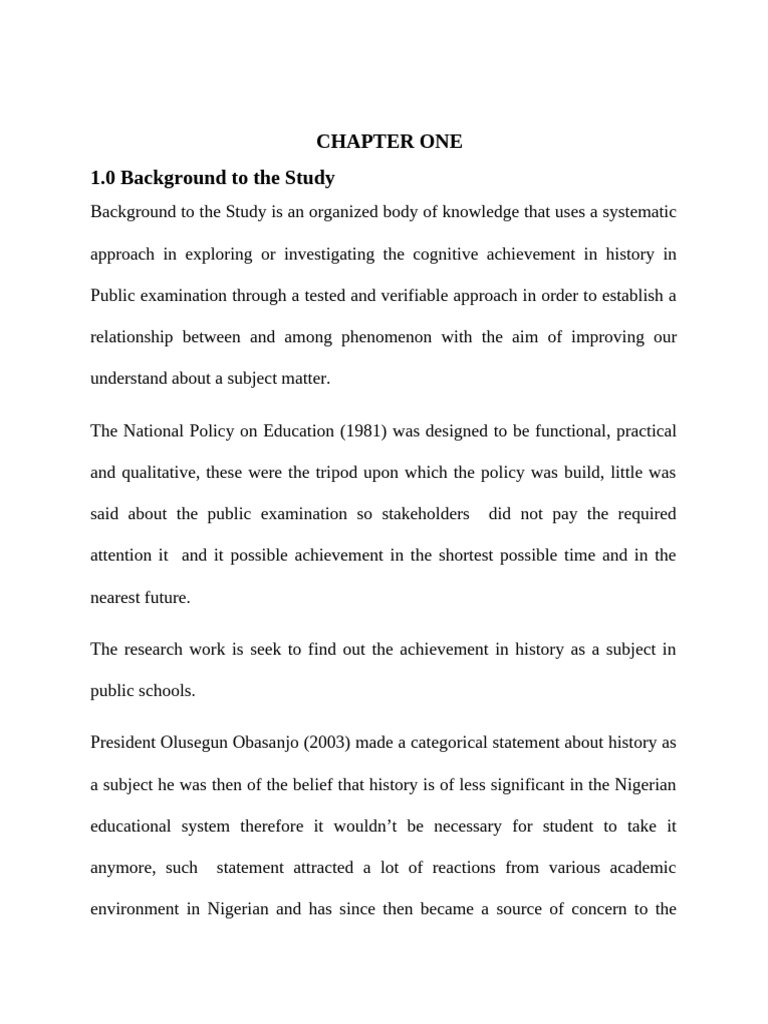 CHAPTER ONE

1.0 Background to the Study

Background to the Study is an organized body of knowledge that uses a systematic approach in exploring or investigating the cognitive achievement in history in Public examination through a tested and verifiable approach in order to establish a relationship between and among phenomenon with the aim of improving our understand about a subject matter.

The National Policy on Education (1981) was designed to be functional, practical and qualitative, these were the tripod upon which the policy was build, little was said about the public examination so stakeholders did not pay the required attention it and it possible achievement in the shortest possible time and in the nearest future.

The research work is seek to find out the achievement in history as a subject in public schools.

President Olusegun Obasanjo (2003) made a categorical statement about history as a subject he was then of the belief that history is of less significant in the Nigerian educational system therefore it wouldn't be necessary for student to take it anymore, such statement attracted a lot of reactions from various academic environment in Nigerian and has since then became a source of concern to the